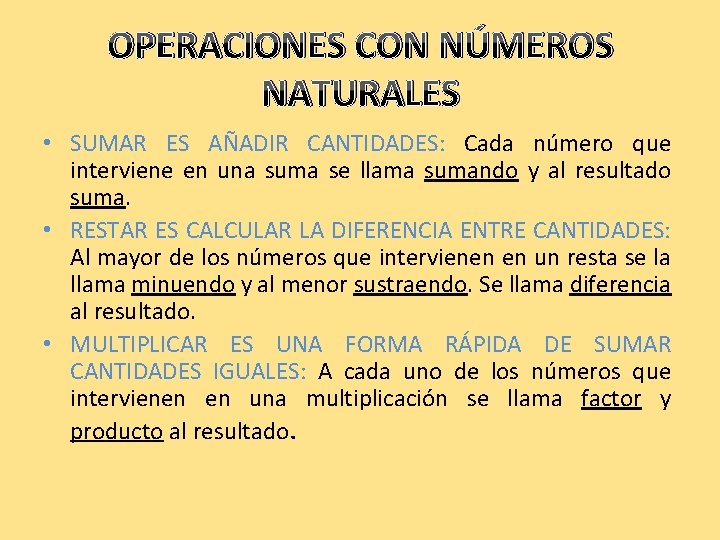 OPERACIONES CON NÚMEROS NATURALES

• SUMAR ES AÑADIR CANTIDADES: Cada número que interviene en una suma se llama sumando y al resultado suma.
• RESTAR ES CALCULAR LA DIFERENCIA ENTRE CANTIDADES: Al mayor de los números que intervienen en un resta se la llama minuendo y al menor sustraendo. Se llama diferencia al resultado.
• MULTIPLICAR ES UNA FORMA RÁPIDA DE SUMAR CANTIDADES IGUALES: A cada uno de los números que intervienen en una multiplicación se llama factor y producto al resultado.